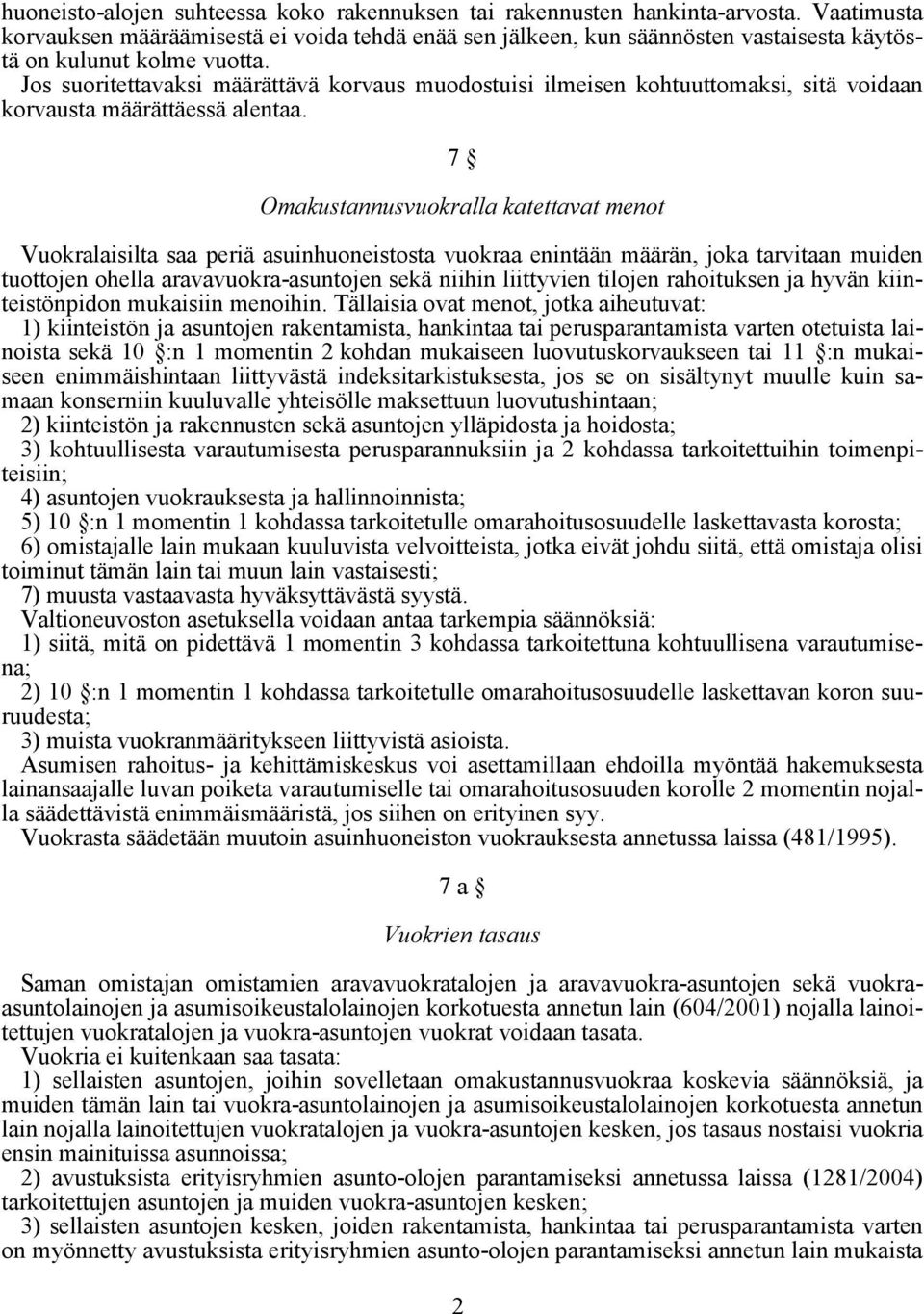 huoneisto-alojen suhteessa koko rakennuksen tai rakennusten hankinta-arvosta. Vaatimusta korvauksen määräämisestä ei voida tehdä enää sen jälkeen, kun säännösten vastaisesta käytöstä on kulunut kolme vuotta.

Jos suoritettavaksi määrättävä korvaus muodostuisi ilmeisen kohtuuttomaksi, sitä voidaan korvausta määrättäessä alentaa.

7 §

Omakustannusvuokralla katettavat menot

Vuokralaisilta saa periä asuinhuoneistosta vuokraa enintään määrän, joka tarvitaan muiden tuottojen ohella aravavuokra-asuntojen sekä niihin liittyvien tilojen rahoituksen ja hyvän kiinteistönpidon mukaisiin menoihin. Tällaisia ovat menot, jotka aiheutuvat:

1) kiinteistön ja asuntojen rakentamista, hankintaa tai perusparantamista varten otetuista lainoista sekä 10 §:n 1 momentin 2 kohdan mukaiseen luovutuskorvaukseen tai 11 §:n mukaiseen enimmäishintaan liittyvästä indeksitarkistuksesta, jos se on sisältynyt muulle kuin samaan konserniin kuuluvalle yhteisölle maksettuun luovutushintaan;

2) kiinteistön ja rakennusten sekä asuntojen ylläpidosta ja hoidosta;

3) kohtuullisesta varautumisesta perusparannuksiin ja 2 kohdassa tarkoitettuihin toimenpiteisiin;

4) asuntojen vuokrauksesta ja hallinnoinnista;

5) 10 §:n 1 momentin 1 kohdassa tarkoitetulle omarahoitusosuudelle laskettavasta korosta;

6) omistajalle lain mukaan kuuluvista velvoitteista, jotka eivät johdu siitä, että omistaja olisi toiminut tämän lain tai muun lain vastaisesti;

7) muusta vastaavasta hyväksyttävästä syystä.

Valtioneuvoston asetuksella voidaan antaa tarkempia säännöksiä:

1) siitä, mitä on pidettävä 1 momentin 3 kohdassa tarkoitettuna kohtuullisena varautumisena;

2) 10 §:n 1 momentin 1 kohdassa tarkoitetulle omarahoitusosuudelle laskettavan koron suuruudesta;

3) muista vuokranmääritykseen liittyvistä asioista.

Asumisen rahoitus- ja kehittämiskeskus voi asettamillaan ehdoilla myöntää hakemuksesta lainansaajalle luvan poiketa varautumiselle tai omarahoitusosuuden korolle 2 momentin nojalla säädettävistä enimmäismääristä, jos siihen on erityinen syy.

Vuokrasta säädetään muutoin asuinhuoneiston vuokrauksesta annetussa laissa (481/1995).

7 a §

Vuokrien tasaus

Saman omistajan omistamien aravavuokratalojen ja aravavuokra-asuntojen sekä vuokra-asuntolainojen ja asumisoikeustalolainojen korkotuesta annetun lain (604/2001) nojalla lainoitettujen vuokratalojen ja vuokra-asuntojen vuokrat voidaan tasata.

Vuokria ei kuitenkaan saa tasata:

1) sellaisten asuntojen, joihin sovelletaan omakustannusvuokraa koskevia säännöksiä, ja muiden tämän lain tai vuokra-asuntolainojen ja asumisoikeustalolainojen korkotuesta annetun lain nojalla lainoitettujen vuokratalojen ja vuokra-asuntojen kesken, jos tasaus nostaisi vuokria ensin mainituissa asunnoissa;

2) avustuksista erityisryhmien asunto-olojen parantamiseksi annetussa laissa (1281/2004) tarkoitettujen asuntojen ja muiden vuokra-asuntojen kesken;

3) sellaisten asuntojen kesken, joiden rakentamista, hankintaa tai perusparantamista varten on myönnetty avustuksista erityisryhmien asunto-olojen parantamiseksi annetun lain mukaista

2